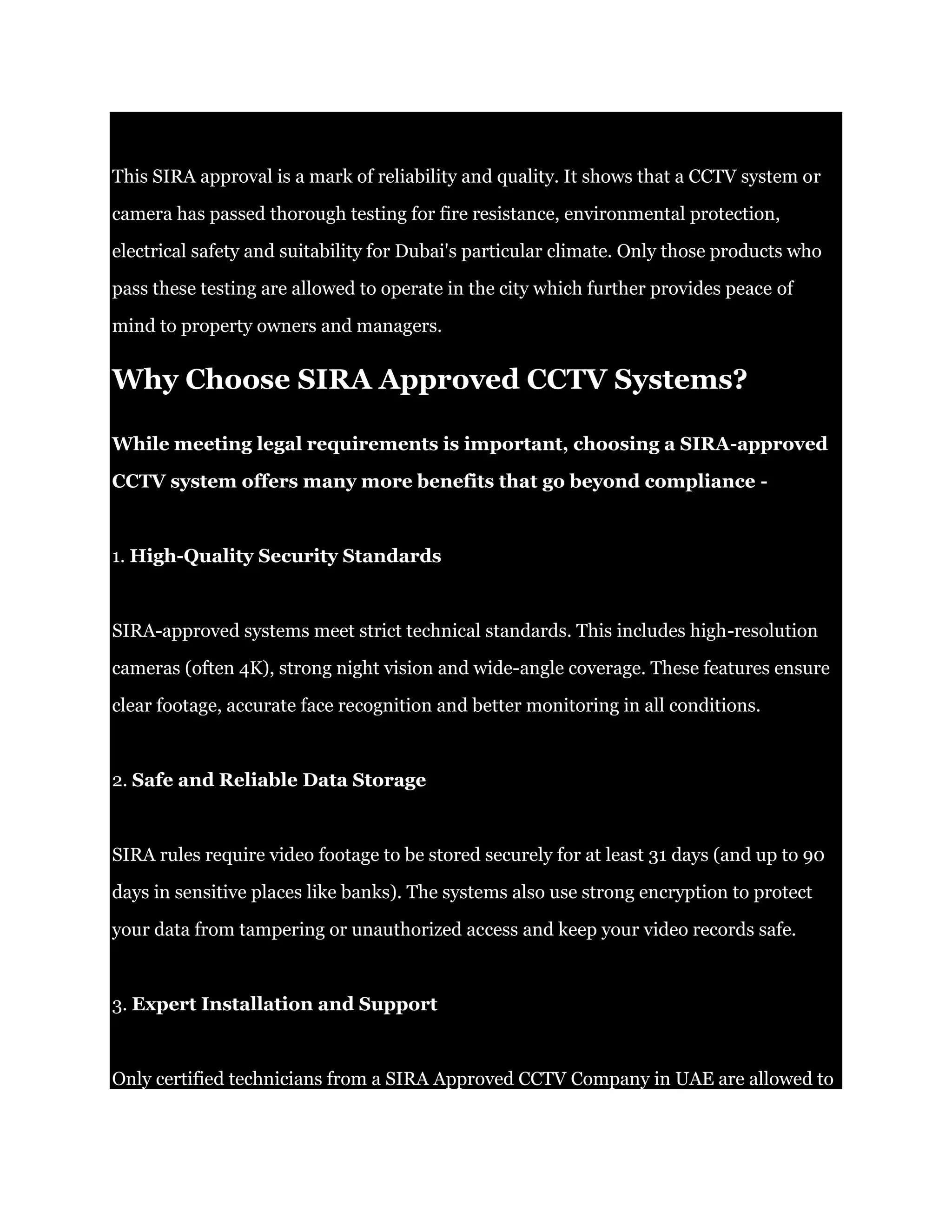 This SIRA approval is a mark of reliability and quality. It shows that a CCTV system or camera has passed thorough testing for fire resistance, environmental protection, electrical safety and suitability for Dubai's particular climate. Only those products who pass these testing are allowed to operate in the city which further provides peace of mind to property owners and managers.

Why Choose SIRA Approved CCTV Systems?

While meeting legal requirements is important, choosing a SIRA-approved CCTV system offers many more benefits that go beyond compliance -

1. High-Quality Security Standards

SIRA-approved systems meet strict technical standards. This includes high-resolution cameras (often 4K), strong night vision and wide-angle coverage. These features ensure clear footage, accurate face recognition and better monitoring in all conditions.

2. Safe and Reliable Data Storage

SIRA rules require video footage to be stored securely for at least 31 days (and up to 90 days in sensitive places like banks). The systems also use strong encryption to protect your data from tampering or unauthorized access and keep your video records safe.

3. Expert Installation and Support

Only certified technicians from a SIRA Approved CCTV Company in UAE are allowed to